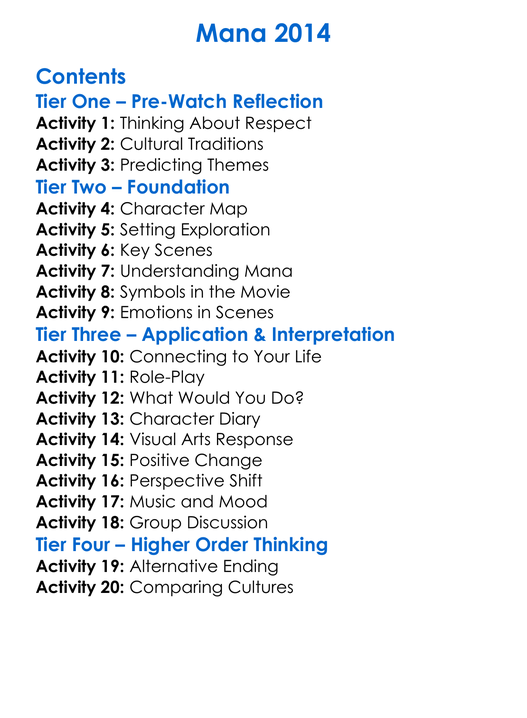 Mana 2014

Contents

Tier One – Pre-Watch Reflection

Activity 1: Thinking About Respect
Activity 2: Cultural Traditions
Activity 3: Predicting Themes

Tier Two – Foundation

Activity 4: Character Map
Activity 5: Setting Exploration
Activity 6: Key Scenes
Activity 7: Understanding Mana
Activity 8: Symbols in the Movie
Activity 9: Emotions in Scenes

Tier Three – Application & Interpretation

Activity 10: Connecting to Your Life
Activity 11: Role-Play
Activity 12: What Would You Do?
Activity 13: Character Diary
Activity 14: Visual Arts Response
Activity 15: Positive Change
Activity 16: Perspective Shift
Activity 17: Music and Mood
Activity 18: Group Discussion

Tier Four – Higher Order Thinking

Activity 19: Alternative Ending
Activity 20: Comparing Cultures